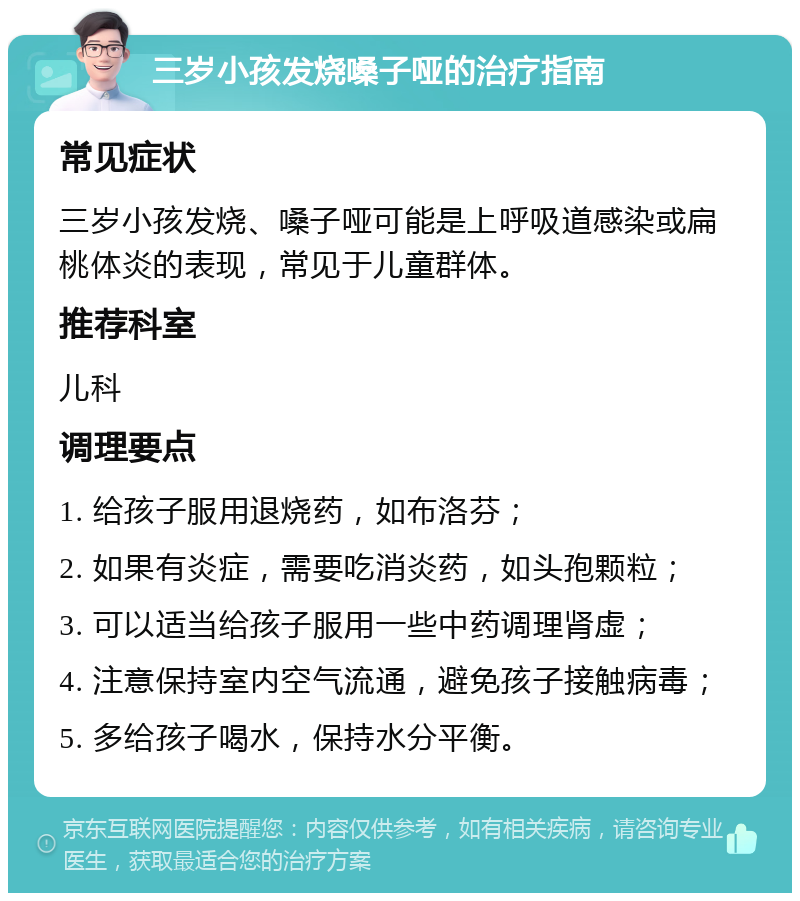 三岁小孩发烧嗓子哑的治疗指南

常见症状

三岁小孩发烧、嗓子哑可能是上呼吸道感染或扁桃体炎的表现，常见于儿童群体。

推荐科室

儿科

调理要点

1. 给孩子服用退烧药，如布洛芬；

2. 如果有炎症，需要吃消炎药，如头孢颗粒；

3. 可以适当给孩子服用一些中药调理肾虚；

4. 注意保持室内空气流通，避免孩子接触病毒；

5. 多给孩子喝水，保持水分平衡。

京东互联网医院提醒您：内容仅供参考，如有相关疾病，请咨询专业医生，获取最适合您的治疗方案